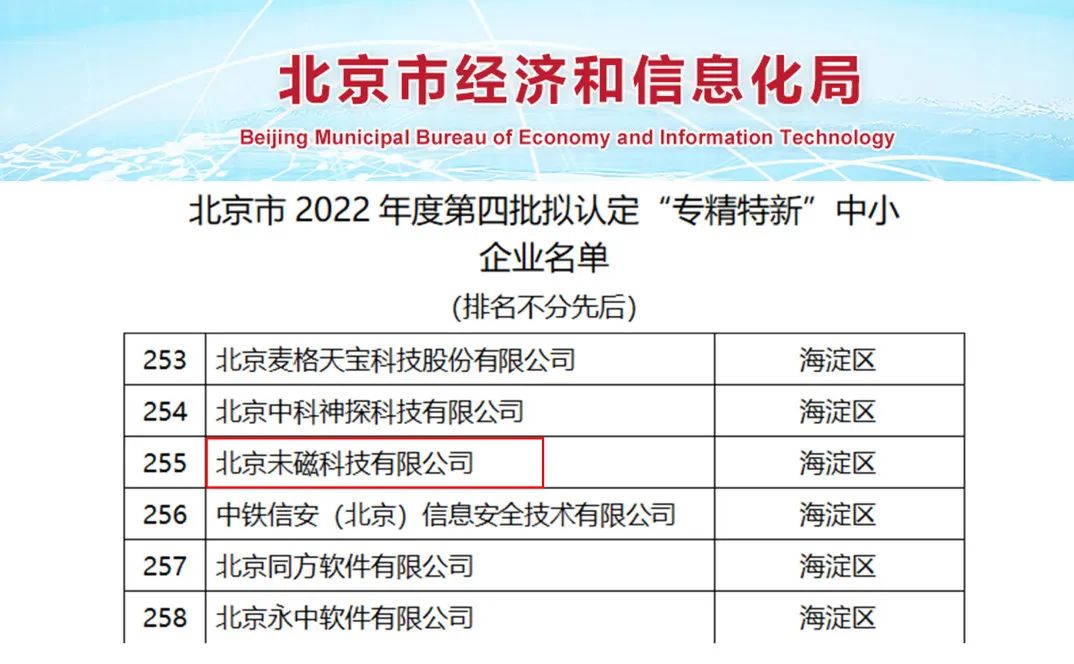 北京市经济和信息化局
Beijing Municipal Bureau of Economy and Information Technology

北京市 2022 年度第四批拟认定“专精特新”中小企业名单
(排名不分先后)

| 253 | 北京麦格天宝科技股份有限公司 | 海淀区 |
|---|---|---|
| 254 | 北京中科神探科技有限公司 | 海淀区 |
| 255 | 北京未磁科技有限公司 | 海淀区 |
| 256 | 中铁信安（北京）信息安全技术有限公司 | 海淀区 |
| 257 | 北京同方软件有限公司 | 海淀区 |
| 258 | 北京永中软件有限公司 | 海淀区 |